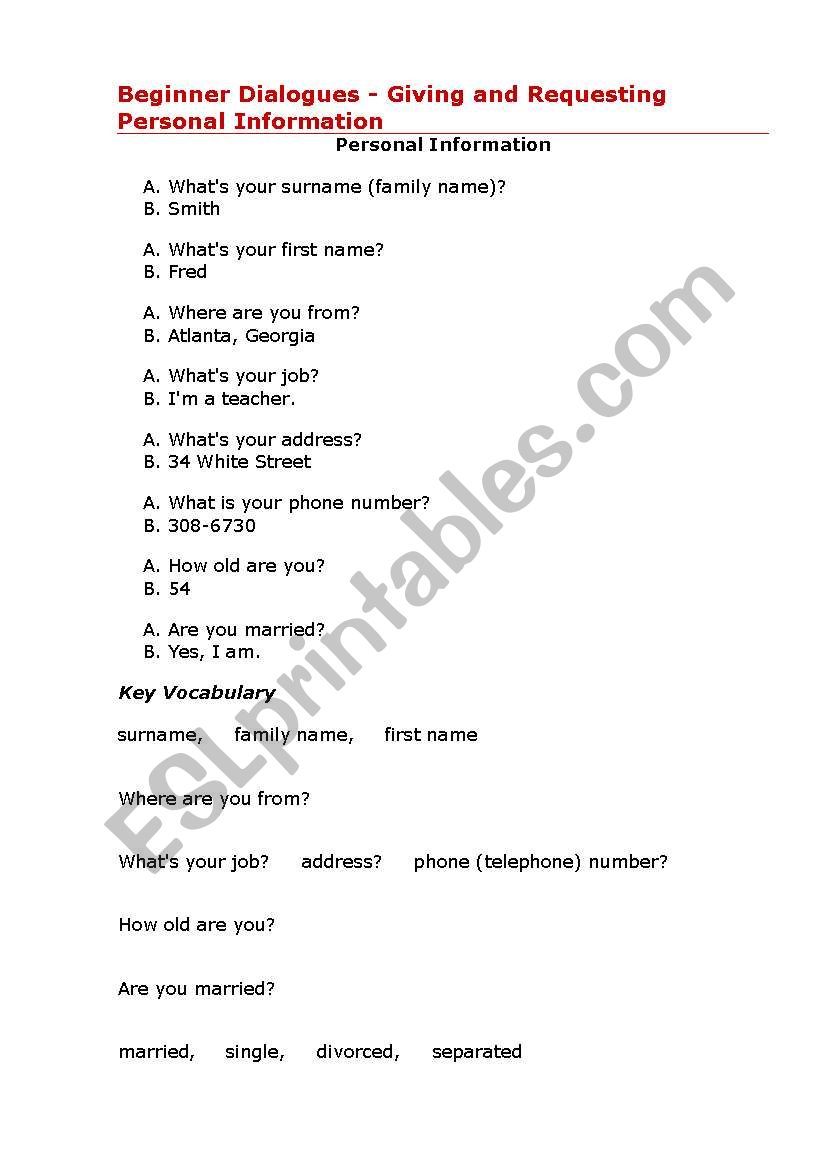 Beginner Dialogues - Giving and Requesting Personal Information

Personal Information

A. What's your surname (family name)?
B. Smith

A. What's your first name?
B. Fred

A. Where are you from?
B. Atlanta, Georgia

A. What's your job?
B. I'm a teacher.

A. What's your address?
B. 34 White Street

A. What is your phone number?
B. 308-6730

A. How old are you?
B. 54

A. Are you married?
B. Yes, I am.

Key Vocabulary

surname, family name, first name

Where are you from?

What's your job? address? phone (telephone) number?

How old are you?

Are you married?

married, single, divorced, separated

ESLprintables.com